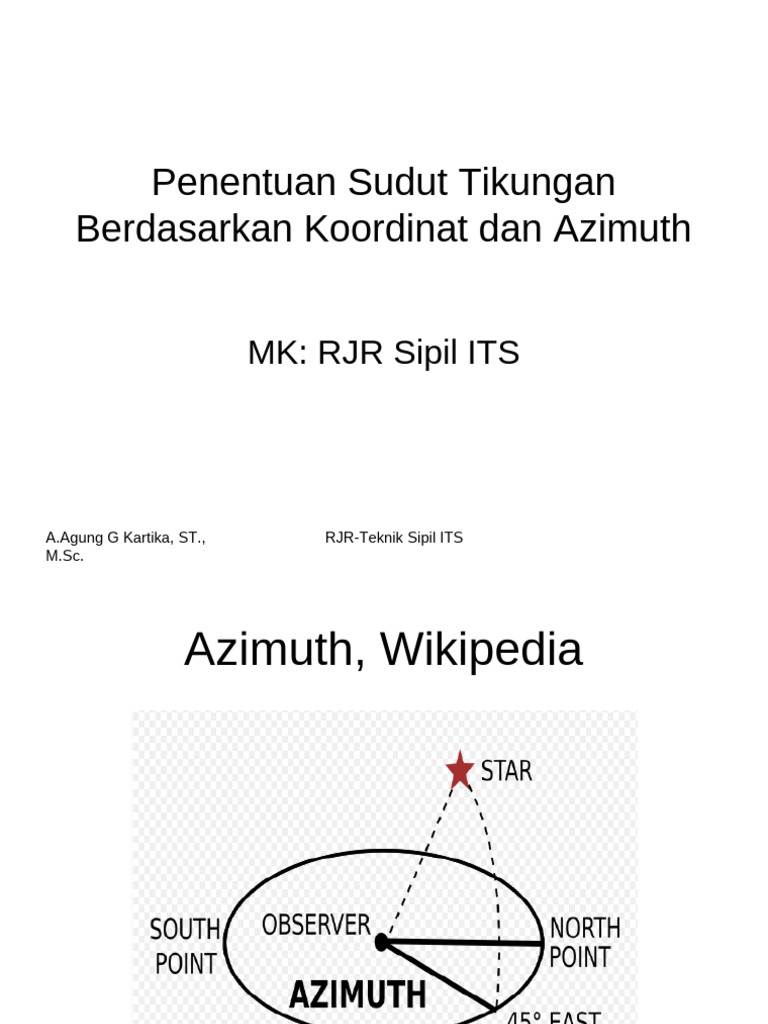 Penentuan Sudut Tikungan Berdasarkan Koordinat dan Azimuth

MK: RJR Sipil ITS

A.Agung G Kartika, ST., M.Sc.

RJR-Teknik Sipil ITS

Azimuth, Wikipedia

STAR

SOUTH POINT

OBSERVER

NORTH POINT

AZIMUTH

45° EAST